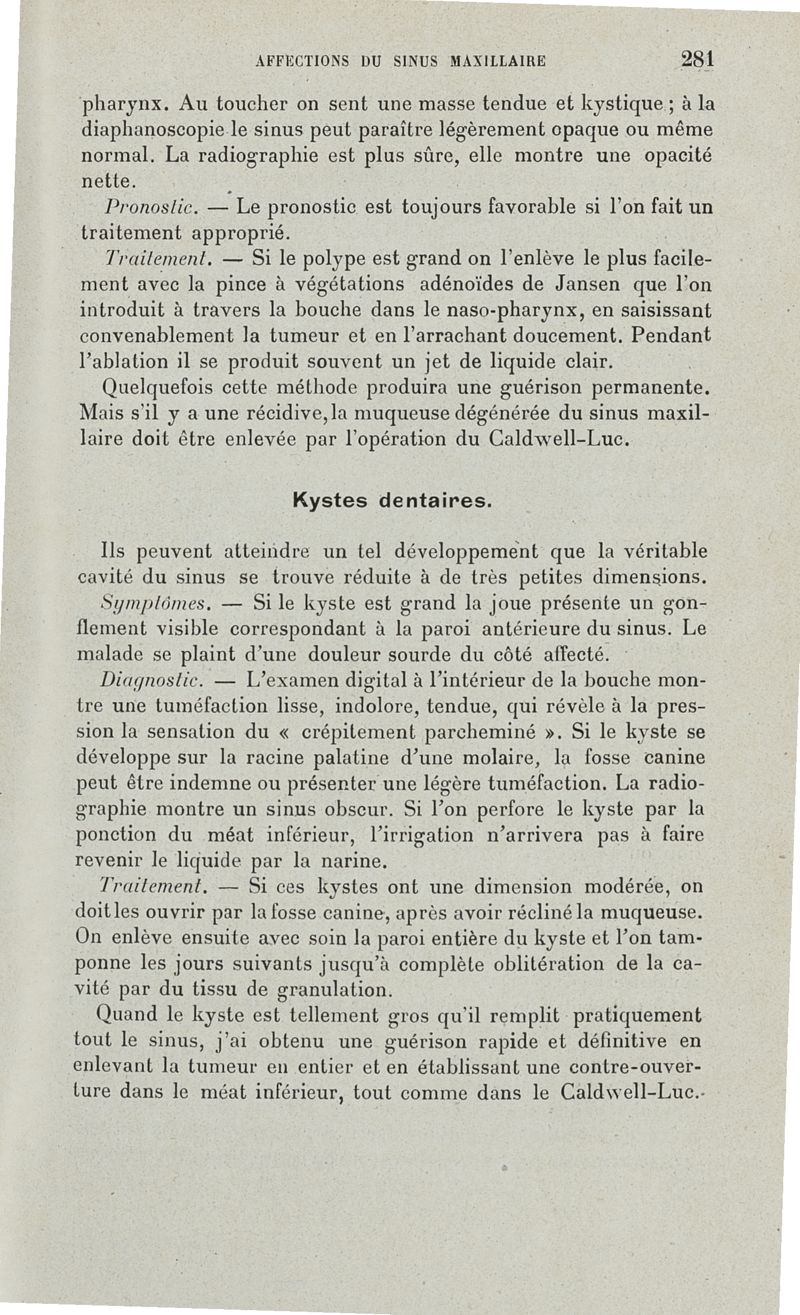 AFFECTIONS DU SINUS MAXILLAIRE 281

pharynx. Au toucher on sent une masse tendue et kystique ; à la diaphanoscopie le sinus peut paraître légèrement opaque ou même normal. La radiographie est plus sûre, elle montre une opacité nette.

Pronostic. — Le pronostic est toujours favorable si l'on fait un traitement approprié.

Traitement. — Si le polype est grand on l'enlève le plus facilement avec la pince à végétations adénoïdes de Jansen que l'on introduit à travers la bouche dans le naso-pharynx, en saisissant convenablement la tumeur et en l'arrachant doucement. Pendant l'ablation il se produit souvent un jet de liquide clair.

Quelquefois cette méthode produira une guérison permanente. Mais s'il y a une récidive, la muqueuse dégénérée du sinus maxillaire doit être enlevée par l'opération du Caldwell-Luc.

Kystes dentaires.

Ils peuvent atteindre un tel développement que la véritable cavité du sinus se trouve réduite à de très petites dimensions.

Symptômes. — Si le kyste est grand la joue présente un gonflement visible correspondant à la paroi antérieure du sinus. Le malade se plaint d'une douleur sourde du côté affecté.

Diagnostic. — L'examen digital à l'intérieur de la bouche montre une tuméfaction lisse, indolore, tendue, qui révèle à la pression la sensation du « crépitement parcheminé ». Si le kyste se développe sur la racine palatine d'une molaire, la fosse canine peut être indemne ou présenter une légère tuméfaction. La radiographie montre un sinus obscur. Si l'on perfore le kyste par la ponction du méat inférieur, l'irrigation n'arrivera pas à faire revenir le liquide par la narine.

Traitement. — Si ces kystes ont une dimension modérée, on doit les ouvrir par la fosse canine, après avoir récliné la muqueuse. On enlève ensuite avec soin la paroi entière du kyste et l'on tamponne les jours suivants jusqu'à complète oblitération de la cavité par du tissu de granulation.

Quand le kyste est tellement gros qu'il remplit pratiquement tout le sinus, j'ai obtenu une guérison rapide et définitive en enlevant la tumeur en entier et en établissant une contre-ouverture dans le méat inférieur, tout comme dans le Caldwell-Luc.